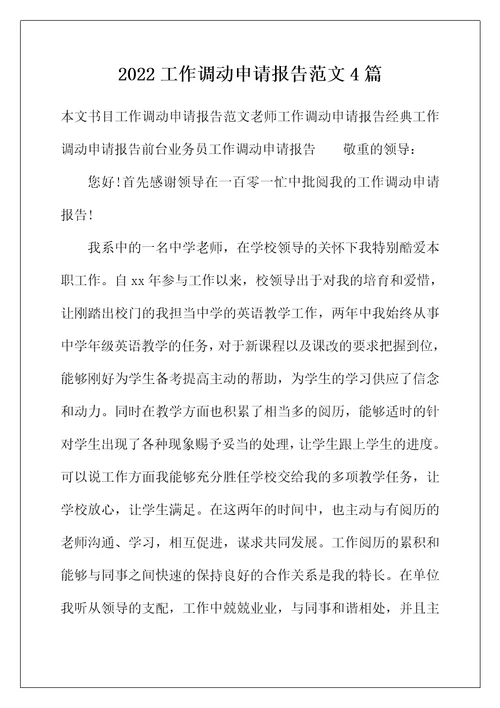 2022 工作调动申请报告范文 4 篇

本文书目工作调动申请报告范文老师工作调动申请报告经典工作调动申请报告前台业务员工作调动申请报告　　敬重的领导：

您好！首先感谢领导在一百零一忙中批阅我的工作调动申请报告！

我系中的一名中学老师，在学校领导的关怀下我特别酷爱本职工作。自 xx 年参与工作以来，校领导出于对我的培育和爱惜，让刚踏出校门的我担当中学的英语教学工作，两年中我始终从事中学年级英语教学的任务，对于新课程以及课改的要求把握到位，能够刚好为学生备考提高主动的帮助，为学生的学习供应了信念和动力。同时在教学方面也积累了相当多的阅历，能够适时的针对学生出现了各种现象赐予妥当的处理，让学生跟上学生的进度。可以说工作方面我能够充分胜任学校交给我的多项教学任务，让学校放心，让学生满足。在这两年的时间中，也主动与有阅历的老师沟通、学习，相互促进，谋求共同发展。工作阅历的累积和能够与同事之间快速的保持良好的合作关系是我的特长。在单位我听从领导的支配，工作中兢兢业业，与同事和谐相处，并且主